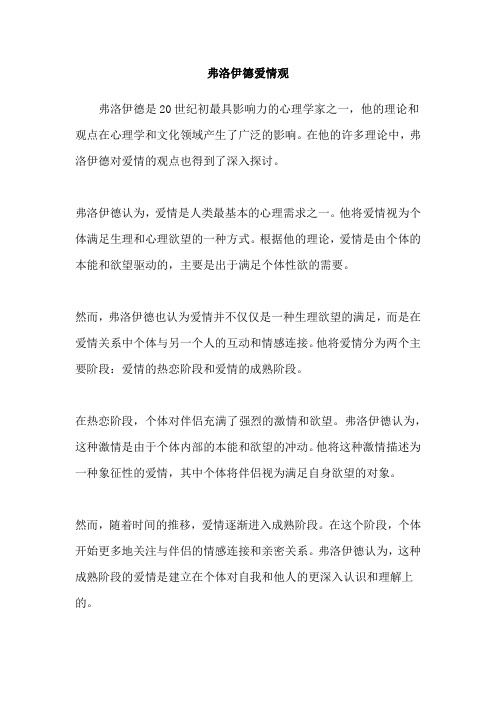 弗洛伊德爱情观

弗洛伊德是20世纪初最具影响力的心理学家之一，他的理论和观点在心理学和文化领域产生了广泛的影响。在他的许多理论中，弗洛伊德对爱情的观点也得到了深入探讨。

弗洛伊德认为，爱情是人类最基本的心理需求之一。他将爱情视为个体满足生理和心理欲望的一种方式。根据他的理论，爱情是由个体的本能和欲望驱动的，主要是出于满足个体性欲的需要。

然而，弗洛伊德也认为爱情并不仅仅是一种生理欲望的满足，而是在爱情关系中个体与另一个人的互动和情感连接。他将爱情分为两个主要阶段：爱情的热恋阶段和爱情的成熟阶段。

在热恋阶段，个体对伴侣充满了强烈的激情和欲望。弗洛伊德认为，这种激情是由于个体内部的本能和欲望的冲动。他将这种激情描述为一种象征性的爱情，其中个体将伴侣视为满足自身欲望的对象。

然而，随着时间的推移，爱情逐渐进入成熟阶段。在这个阶段，个体开始更多地关注与伴侣的情感连接和亲密关系。弗洛伊德认为，这种成熟阶段的爱情是建立在个体对自我和他人的更深入认识和理解上的。